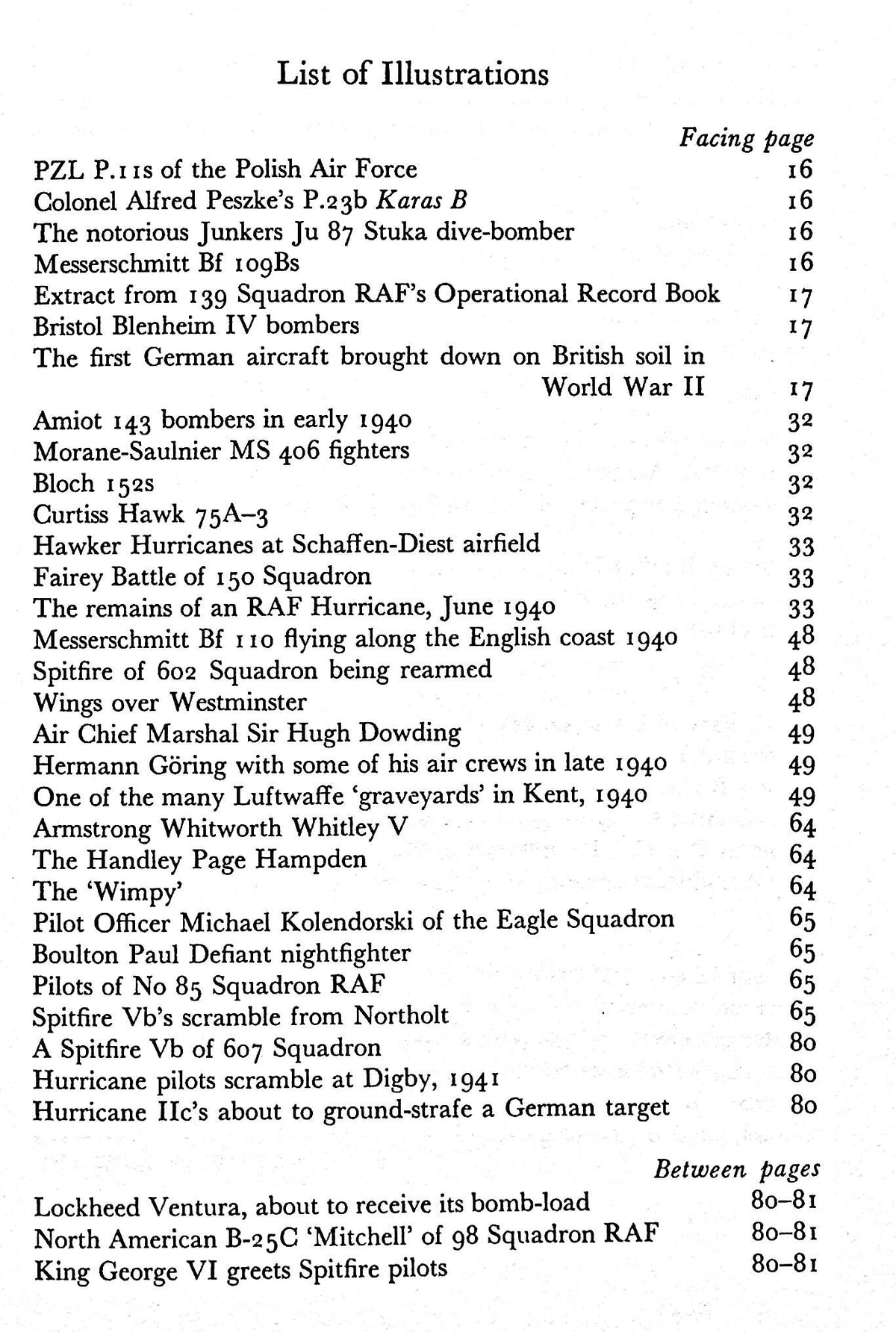 List of Illustrations

Facing page

PZL P.11s of the Polish Air Force 16
Colonel Alfred Peszke's P.23b Karas B 16
The notorious Junkers Ju 87 Stuka dive-bomber 16
Messerschmitt Bf 109Bs 16
Extract from 139 Squadron RAF's Operational Record Book 17
Bristol Blenheim IV bombers 17
The first German aircraft brought down on British soil in World War II 17
Amiot 143 bombers in early 1940 32
Morane-Saulnier MS 406 fighters 32
Bloch 152s 32
Curtiss Hawk 75A–3 32
Hawker Hurricanes at Schaffen-Diest airfield 33
Fairey Battle of 150 Squadron 33
The remains of an RAF Hurricane, June 1940 33
Messerschmitt Bf 110 flying along the English coast 1940 48
Spitfire of 602 Squadron being rearmed 48
Wings over Westminster 48
Air Chief Marshal Sir Hugh Dowding 49
Hermann Göring with some of his air crews in late 1940 49
One of the many Luftwaffe 'graveyards' in Kent, 1940 49
Armstrong Whitworth Whitley V 64
The Handley Page Hampden 64
The 'Wimpy' 64
Pilot Officer Michael Kolendorski of the Eagle Squadron 65
Boulton Paul Defiant nightfighter 65
Pilots of No 85 Squadron RAF 65
Spitfire Vb's scramble from Northolt 65
A Spitfire Vb of 607 Squadron 80
Hurricane pilots scramble at Digby, 1941 80
Hurricane IIc's about to ground-strafe a German target 80

Between pages

Lockheed Ventura, about to receive its bomb-load 80–81
North American B-25C 'Mitchell' of 98 Squadron RAF 80–81
King George VI greets Spitfire pilots 80–81